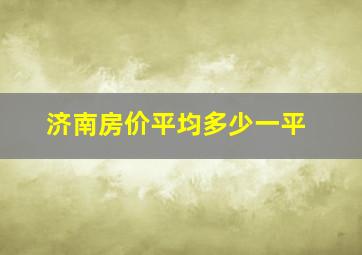 济南房价平均多少一平